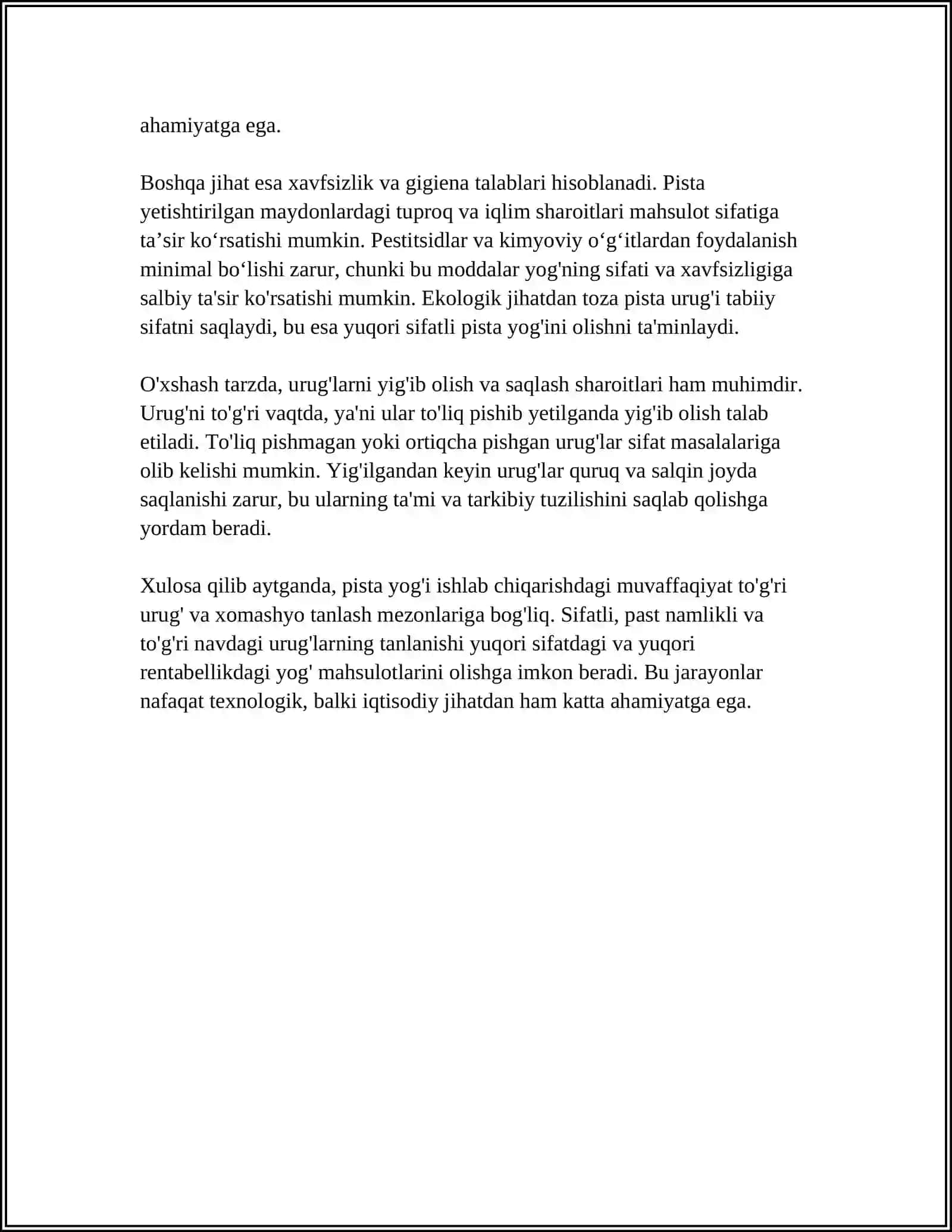 ahamiyatga ega.

Boshqa jihat esa xavfsizlik va gigiena talablari hisoblanadi. Pista yetishtirilgan maydonlardagi tuproq va iqlim sharoitlari mahsulot sifatiga ta'sir ko'rsatishi mumkin. Pestitsidlar va kimyoviy o'g'itlardan foydalanish minimal bo'lishi zarur, chunki bu moddalar yog'ning sifati va xavfsizligiga salbiy ta'sir ko'rsatishi mumkin. Ekologik jihatdan toza pista urug'i tabiiy sifatni saqlaydi, bu esa yuqori sifatli pista yog'ini olishni ta'minlaydi.

O'xshash tarzda, urug'larni yig'ib olish va saqlash sharoitlari ham muhimdir. Urug'ni to'g'ri vaqtda, ya'ni ular to'liq pishib yetilganda yig'ib olish talab etiladi. To'liq pishmagan yoki ortiqcha pishgan urug'lar sifat masalalariga olib kelishi mumkin. Yig'ilgandan keyin urug'lar quruq va salqin joyda saqlanishi zarur, bu ularning ta'mi va tarkibiy tuzilishini saqlab qolishga yordam beradi.

Xulosa qilib aytganda, pista yog'i ishlab chiqarishdagi muvaffaqiyat to'g'ri urug' va xomashyo tanlash mezonlariga bog'liq. Sifatli, past namlikli va to'g'ri navdagi urug'larning tanlanishi yuqori sifatdagi va yuqori rentabellikdagi yog' mahsulotlarini olishga imkon beradi. Bu jarayonlar nafaqat texnologik, balki iqtisodiy jihatdan ham katta ahamiyatga ega.